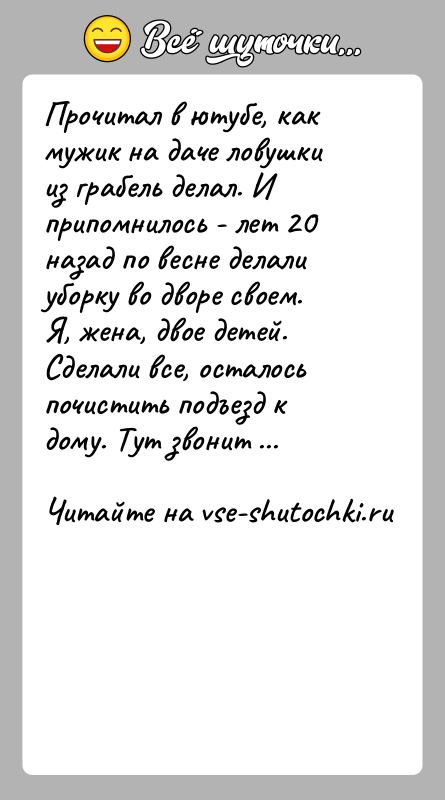 Всё шуточки...

Прочитал в ютубе, как мужик на даче ловушки из грабель делал. И припомнилось - лет 20 назад по весне делали уборку во дворе своем. Я, жена, двое детей. Сделали все, осталось почистить подъезд к дому. Тут звонит ...

Читайте на vse-shutochki.ru